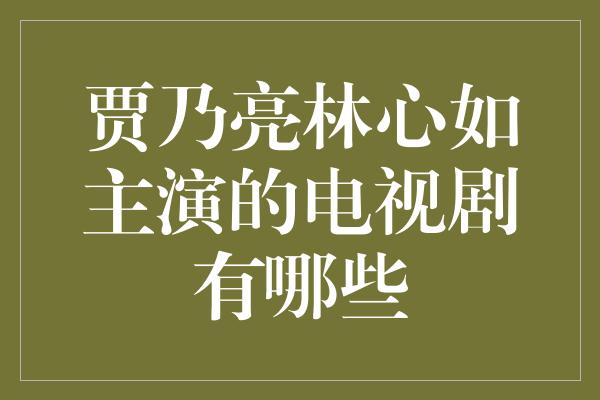 贾乃亮林心如主演的电视剧有哪些